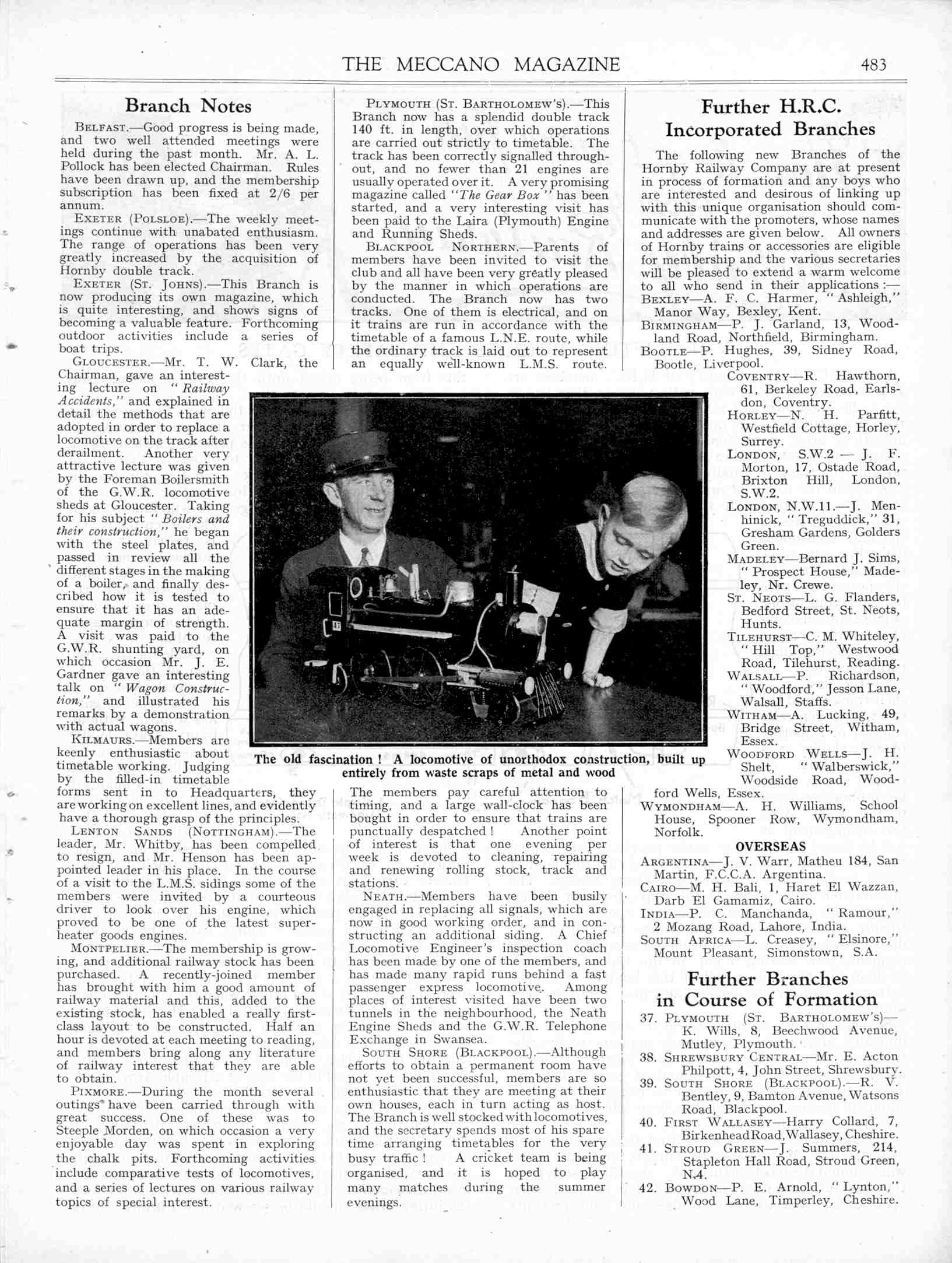 THE MECCANO MAGAZINE 483

Branch Notes

BELFAST.—Good progress is being made, and two well attended meetings were held during the past month. Mr. A. L. Pollock has been elected Chairman. Rules have been drawn up, and the membership subscription has been fixed at 2/6 per annum.

EXETER (POLSLOE).—The weekly meetings continue with unabated enthusiasm. The range of operations has been very greatly increased by the acquisition of Hornby double track.

EXETER (ST. JOHNS).—This Branch is now producing its own magazine, which is quite interesting, and shows signs of becoming a valuable feature. Forthcoming outdoor activities include a series of boat trips.

GLOUCESTER.—Mr. T. W. Clark, the Chairman, gave an interesting lecture on "Railway Accidents," and explained in detail the methods that are adopted in order to replace a locomotive on the track after derailment. Another very attractive lecture was given by the Foreman Boilersmith of the G.W.R. locomotive sheds at Gloucester. Taking for his subject "Boilers and their construction," he began with the steel plates, and passed in review all the different stages in the making of a boiler, and finally described how it is tested to ensure that it has an adequate margin of strength. A visit was paid to the G.W.R. shunting yard, on which occasion Mr. J. E. Gardner gave an interesting talk on "Wagon Construction," and illustrated his remarks by a demonstration with actual wagons.

KILMAURS.—Members are keenly enthusiastic about timetable working. Judging by the filled-in timetable forms sent in to Headquarters, they are working on excellent lines, and evidently have a thorough grasp of the principles.

LENTON SANDS (NOTTINGHAM).—The leader, Mr. Whitby, has been compelled to resign, and Mr. Henson has been appointed leader in his place. In the course of a visit to the L.M.S. sidings some of the members were invited by a courteous driver to look over his engine, which proved to be one of the latest superheater goods engines.

MONTPELIER.—The membership is growing, and additional railway stock has been purchased. A recently-joined member has brought with him a good amount of railway material and this, added to the existing stock, has enabled a really first-class layout to be constructed. Half an hour is devoted at each meeting to reading, and members bring along any literature of railway interest that they are able to obtain.

PIXMORE.—During the month several outings have been carried through with great success. One of these was to Steeple Morden, on which occasion a very enjoyable day was spent in exploring the chalk pits. Forthcoming activities include comparative tests of locomotives, and a series of lectures on various railway topics of special interest.

PLYMOUTH (ST. BARTHOLOMEW'S).—This Branch now has a splendid double track 140 ft. in length, over which operations are carried out strictly to timetable. The track has been correctly signalled throughout, and no fewer than 21 engines are usually operated over it. A very promising magazine called "The Gear Box" has been started, and a very interesting visit has been paid to the Laira (Plymouth) Engine and Running Sheds.

BLACKPOOL NORTHERN.—Parents of members have been invited to visit the club and all have been very greatly pleased by the manner in which operations are conducted. The Branch now has two tracks. One of them is electrical, and on it trains are run in accordance with the timetable of a famous L.N.E. route, while the ordinary track is laid out to represent an equally well-known L.M.S. route. The members pay careful attention to timing, and a large wall-clock has been bought in order to ensure that trains are punctually despatched! Another point of interest is that one evening per week is devoted to cleaning, repairing and renewing rolling stock, track and stations.

NEATH.—Members have been busily engaged in replacing all signals, which are now in good working order, and in constructing an additional siding. A Chief Locomotive Engineer's inspection coach has been made by one of the members, and has made many rapid runs behind a fast passenger express locomotive. Among places of interest visited have been two tunnels in the neighbourhood, the Neath Engine Sheds and the G.W.R. Telephone Exchange in Swansea.

SOUTH SHORE (BLACKPOOL).—Although efforts to obtain a permanent room have not yet been successful, members are so enthusiastic that they are meeting at their own houses, each in turn acting as host. The Branch is well stocked with locomotives, and the secretary spends most of his spare time arranging timetables for the very busy traffic! A cricket team is being organised, and it is hoped to play many matches during the summer evenings.

The old fascination! A locomotive of unorthodox construction, built up entirely from waste scraps of metal and wood

Further H.R.C. Incorporated Branches

The following new Branches of the Hornby Railway Company are at present in process of formation and any boys who are interested and desirous of linking up with this unique organisation should communicate with the promoters, whose names and addresses are given below. All owners of Hornby trains or accessories are eligible for membership and the various secretaries will be pleased to extend a warm welcome to all who send in their applications:—
BEXLEY—A. F. C. Harmer, "Ashleigh," Manor Way, Bexley, Kent.
BIRMINGHAM—P. J. Garland, 13, Woodland Road, Northfield, Birmingham.
BOOTLE—P. Hughes, 39, Sidney Road, Bootle, Liverpool.
COVENTRY—R. Hawthorn, 61, Berkeley Road, Earlsdon, Coventry.
HORLEY—N. H. Parfitt, Westfield Cottage, Horley, Surrey.
LONDON, S.W.2 — J. F. Morton, 17, Ostade Road, Brixton Hill, London, S.W.2.
LONDON, N.W.11.—J. Menhinick, "Treguddick," 31, Gresham Gardens, Golders Green.
MADELEY—Bernard J. Sims, "Prospect House," Madeley, Nr. Crewe.
ST. NEOTS—L. G. Flanders, Bedford Street, St. Neots, Hunts.
TILEHURST—C. M. Whiteley, "Hill Top," Westwood Road, Tilehurst, Reading.
WALSALL—P. Richardson, "Woodford," Jesson Lane, Walsall, Staffs.
WITHAM—A. Lucking, 49, Bridge Street, Witham, Essex.
WOODFORD WELLS—J. H. Shelt, "Walberswick," Woodside Road, Woodford Wells, Essex.
WYMONDHAM—A. H. Williams, School House, Spooner Row, Wymondham, Norfolk.

OVERSEAS
ARGENTINA—J. V. Warr, Matheu 184, San Martin, F.C.C.A. Argentina.
CAIRO—M. H. Bali, 1, Haret El Wazzan, Darb El Gamamiz, Cairo.
INDIA—P. C. Manchanda, "Ramour," 2 Mozang Road, Lahore, India.
SOUTH AFRICA—L. Creasey, "Elsinore," Mount Pleasant, Simonstown, S.A.

Further Branches in Course of Formation
37. PLYMOUTH (ST. BARTHOLOMEW'S)—K. Wills, 8, Beechwood Avenue, Mutley, Plymouth.
38. SHREWSBURY CENTRAL—Mr. E. Acton Philpott, 4, John Street, Shrewsbury.
39. SOUTH SHORE (BLACKPOOL).—R. V. Bentley, 9, Bamton Avenue, Watsons Road, Blackpool.
40. FIRST WALLASEY—Harry Collard, 7, Birkenhead Road, Wallasey, Cheshire.
41. STROUD GREEN—J. Summers, 214, Stapleton Hall Road, Stroud Green, N.4.
42. BOWDON—P. E. Arnold, "Lynton," Wood Lane, Timperley, Cheshire.